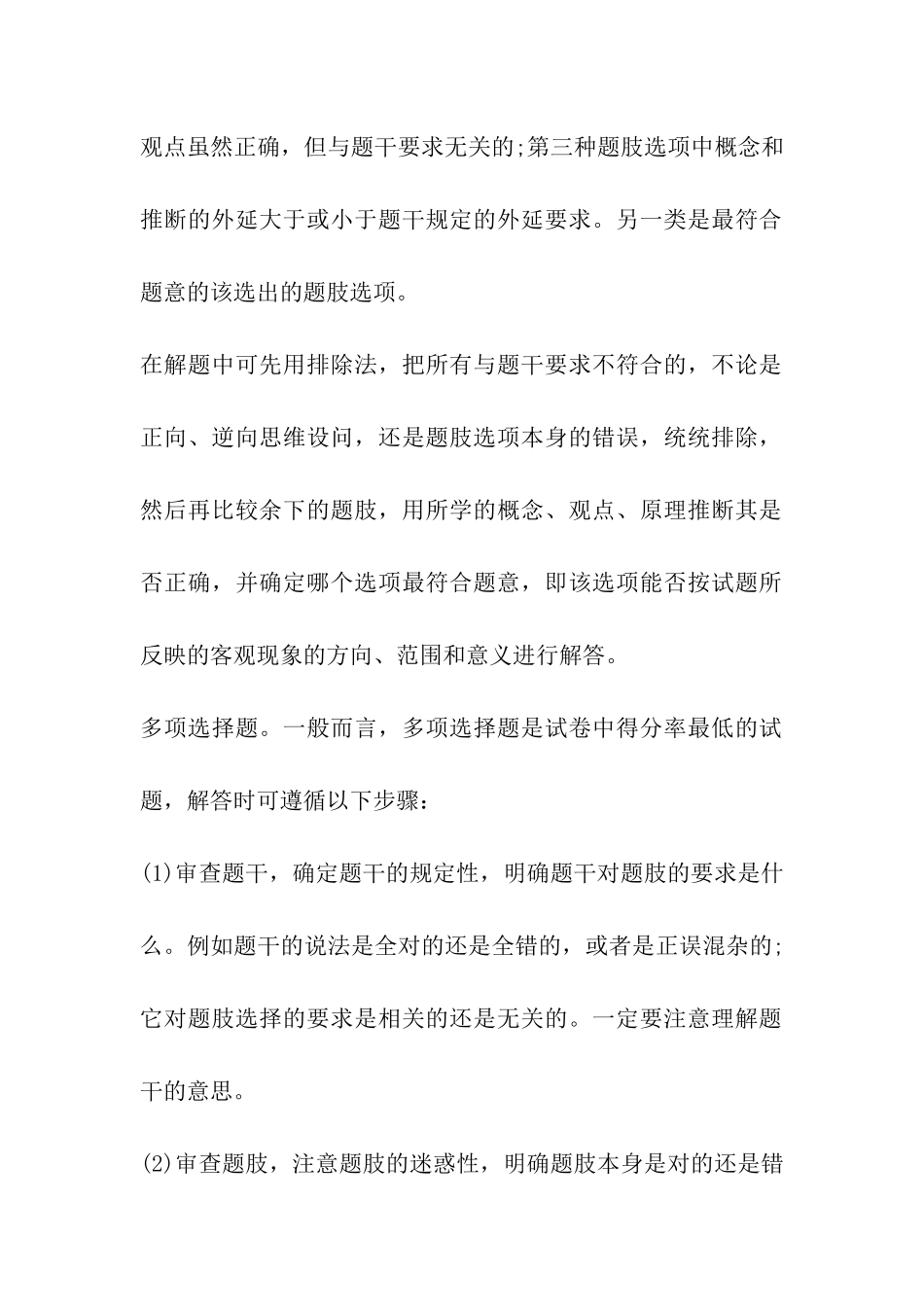 观点虽然正确，但与题干要求无关的;第三种题肢选项中概念和推断的外延大于或小于题干规定的外延要求。另一类是最符合题意的该选出的题肢选项。

在解题中可先用排除法，把所有与题干要求不符合的，不论是正向、逆向思维设问，还是题肢选项本身的错误，统统排除，然后再比较余下的题肢，用所学的概念、观点、原理推断其是否正确，并确定哪个选项最符合题意，即该选项能否按试题所反映的客观现象的方向、范围和意义进行解答。

多项选择题。一般而言，多项选择题是试卷中得分率最低的试题，解答时可遵循以下步骤：

(1)审查题干，确定题干的规定性，明确题干对题肢的要求是什么。例如题干的说法是全对的还是全错的，或者是正误混杂的;它对题肢选择的要求是相关的还是无关的。一定要注意理解题干的意思。

(2)审查题肢，注意题肢的迷惑性，明确题肢本身是对的还是错